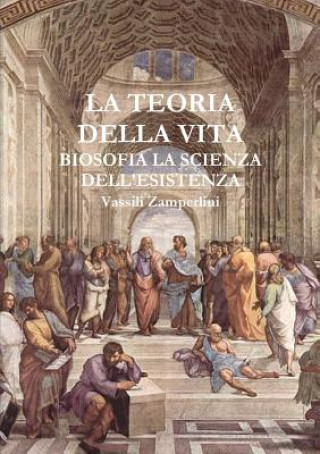 LA TEORIA DELLA VITA
BIOSOFIA LA SCIENZA DELL'ESISTENZA
Vassili Zamperlini